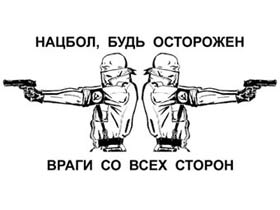 НАЦБОЛ, БУДЬ ОСТОРОЖЕН

ВРАГИ СО ВСЕХ СТОРОН